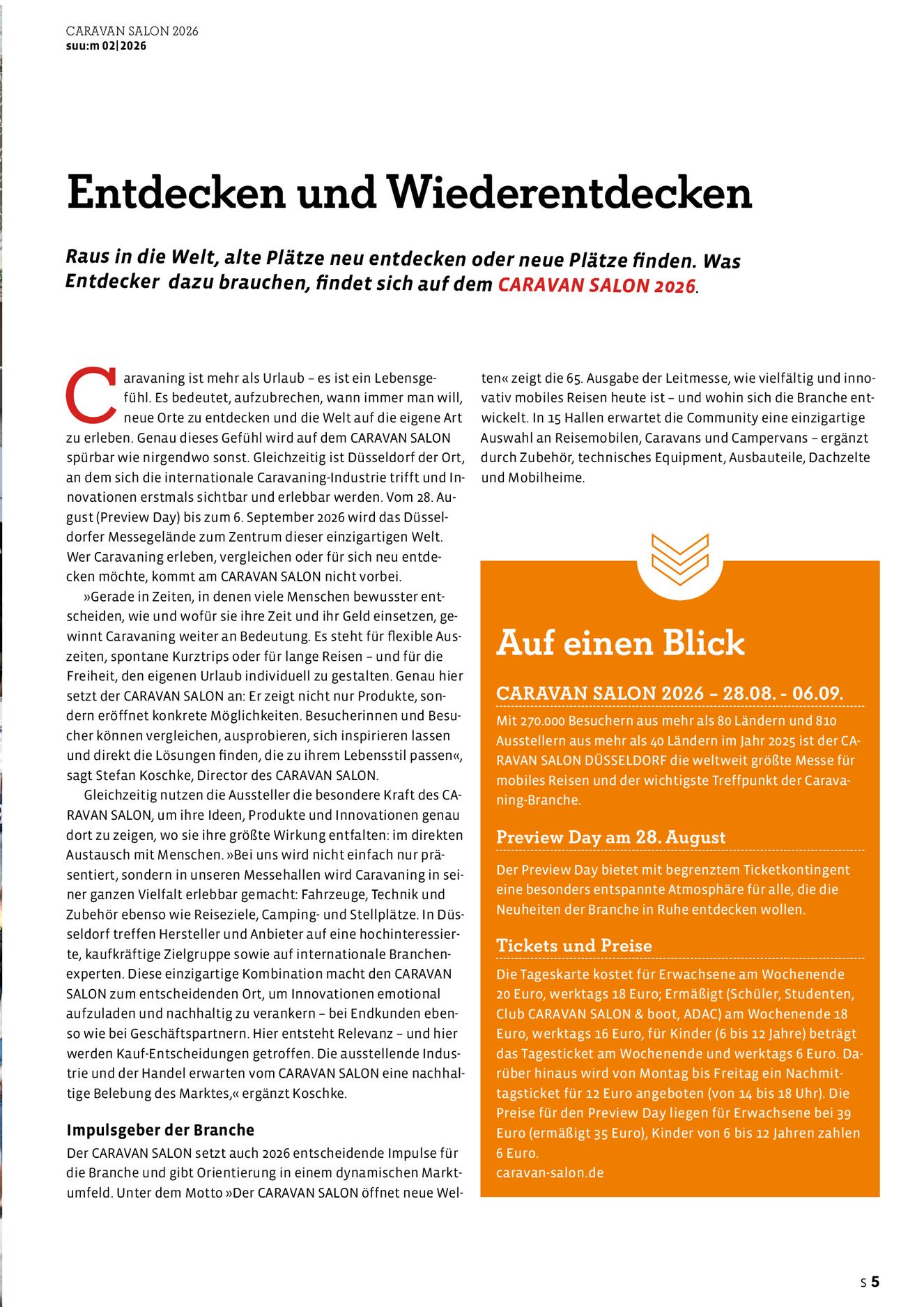 CARAVAN SALON 2026
suu:m 02|2026

Entdecken und Wiederentdecken

Raus in die Welt, alte Plätze neu entdecken oder neue Plätze finden. Was Entdecker dazu brauchen, findet sich auf dem CARAVAN SALON 2026.

Caravaning ist mehr als Urlaub – es ist ein Lebensgefühl. Es bedeutet, aufzubrechen, wann immer man will, neue Orte zu entdecken und die Welt auf die eigene Art zu erleben. Genau dieses Gefühl wird auf dem CARAVAN SALON spürbar wie nirgendwo sonst. Gleichzeitig ist Düsseldorf der Ort, an dem sich die internationale Caravaning-Industrie trifft und Innovationen erstmals sichtbar und erlebbar werden. Vom 28. August (Preview Day) bis zum 6. September 2026 wird das Düsseldorfer Messegelände zum Zentrum dieser einzigartigen Welt. Wer Caravaning erleben, vergleichen oder für sich neu entdecken möchte, kommt am CARAVAN SALON nicht vorbei.

»Gerade in Zeiten, in denen viele Menschen bewusster entscheiden, wie und wofür sie ihre Zeit und ihr Geld einsetzen, gewinnt Caravaning weiter an Bedeutung. Es steht für flexible Auszeiten, spontane Kurztrips oder für lange Reisen – und für die Freiheit, den eigenen Urlaub individuell zu gestalten. Genau hier setzt der CARAVAN SALON an: Er zeigt nicht nur Produkte, sondern eröffnet konkrete Möglichkeiten. Besucherinnen und Besucher können vergleichen, ausprobieren, sich inspirieren lassen und direkt die Lösungen finden, die zu ihrem Lebensstil passen«, sagt Stefan Koschke, Director des CARAVAN SALON.

Gleichzeitig nutzen die Aussteller die besondere Kraft des CARAVAN SALON, um ihre Ideen, Produkte und Innovationen genau dort zu zeigen, wo sie ihre größte Wirkung entfalten: im direkten Austausch mit Menschen. »Bei uns wird nicht einfach nur präsentiert, sondern in unseren Messehallen wird Caravaning in seiner ganzen Vielfalt erlebbar gemacht: Fahrzeuge, Technik und Zubehör ebenso wie Reiseziele, Camping- und Stellplätze. In Düsseldorf treffen Hersteller und Anbieter auf eine hochinteressierte, kaufkräftige Zielgruppe sowie auf internationale Branchenexperten. Diese einzigartige Kombination macht den CARAVAN SALON zum entscheidenden Ort, um Innovationen emotional aufzuladen und nachhaltig zu verankern – bei Endkunden ebenso wie bei Geschäftspartnern. Hier entsteht Relevanz – und hier werden Kauf-Entscheidungen getroffen. Die ausstellende Industrie und der Handel erwarten vom CARAVAN SALON eine nachhaltige Belebung des Marktes,« ergänzt Koschke.

Impulsgeber der Branche
Der CARAVAN SALON setzt auch 2026 entscheidende Impulse für die Branche und gibt Orientierung in einem dynamischen Marktumfeld. Unter dem Motto »Der CARAVAN SALON öffnet neue Welten« zeigt die 65. Ausgabe der Leitmesse, wie vielfältig und innovativ mobiles Reisen heute ist – und wohin sich die Branche entwickelt. In 15 Hallen erwartet die Community eine einzigartige Auswahl an Reisemobilen, Caravans und Campervans – ergänzt durch Zubehör, technisches Equipment, Ausbauteile, Dachzelte und Mobilheime.

Auf einen Blick

CARAVAN SALON 2026 – 28.08. - 06.09.
Mit 270.000 Besuchern aus mehr als 80 Ländern und 810 Ausstellern aus mehr als 40 Ländern im Jahr 2025 ist der CARAVAN SALON DÜSSELDORF die weltweit größte Messe für mobiles Reisen und der wichtigste Treffpunkt der Caravaning-Branche.

Preview Day am 28. August
Der Preview Day bietet mit begrenztem Ticketkontingent eine besonders entspannte Atmosphäre für alle, die die Neuheiten der Branche in Ruhe entdecken wollen.

Tickets und Preise
Die Tageskarte kostet für Erwachsene am Wochenende 20 Euro, werktags 18 Euro; Ermäßigt (Schüler, Studenten, Club CARAVAN SALON & boot, ADAC) am Wochenende 18 Euro, werktags 16 Euro, für Kinder (6 bis 12 Jahre) beträgt das Tagesticket am Wochenende und werktags 6 Euro. Darüber hinaus wird von Montag bis Freitag ein Nachmittagsticket für 12 Euro angeboten (von 14 bis 18 Uhr). Die Preise für den Preview Day liegen für Erwachsene bei 39 Euro (ermäßigt 35 Euro), Kinder von 6 bis 12 Jahren zahlen 6 Euro.
caravan-salon.de

S 5